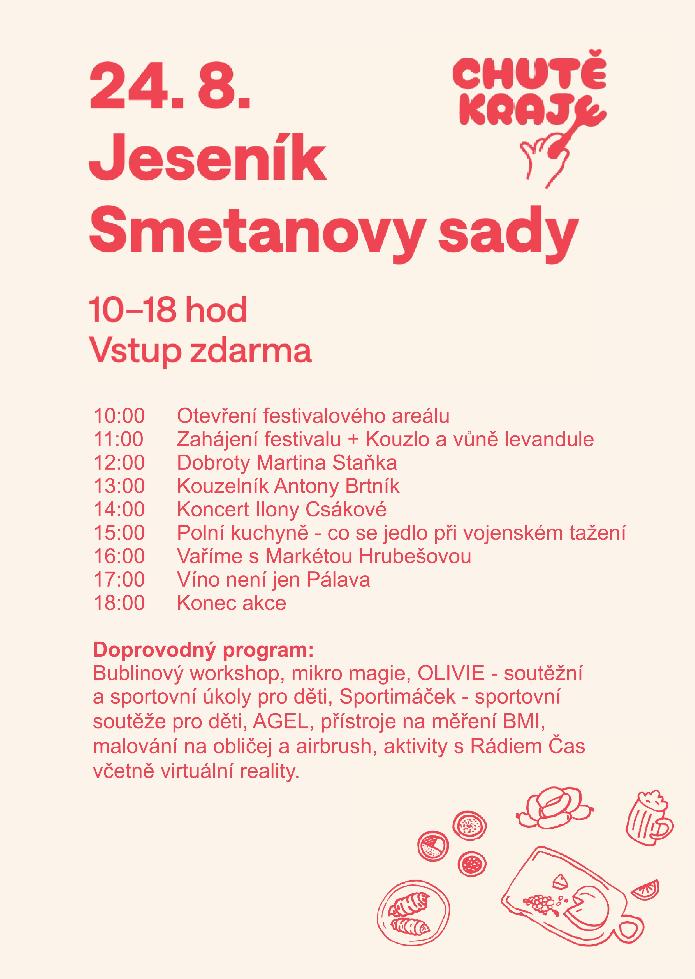 24. 8.
Jeseník
Smetanovy sady

CHUTĚ
KRAJE

10–18 hod
Vstup zdarma

10:00 Otevření festivalového areálu
11:00 Zahájení festivalu + Kouzlo a vůně levandule
12:00 Dobroty Martina Staňka
13:00 Kouzelník Antony Brtník
14:00 Koncert Ilony Csákové
15:00 Polní kuchyně - co se jedlo při vojenském tažení
16:00 Vaříme s Markétou Hrubešovou
17:00 Víno není jen Pálava
18:00 Konec akce

Doprovodný program:
Bublinový workshop, mikro magie, OLIVIE - soutěžní a sportovní úkoly pro děti, Sportimáček - sportovní soutěže pro děti, AGEL, přístroje na měření BMI, malování na obličej a airbrush, aktivity s Rádiem Čas včetně virtuální reality.